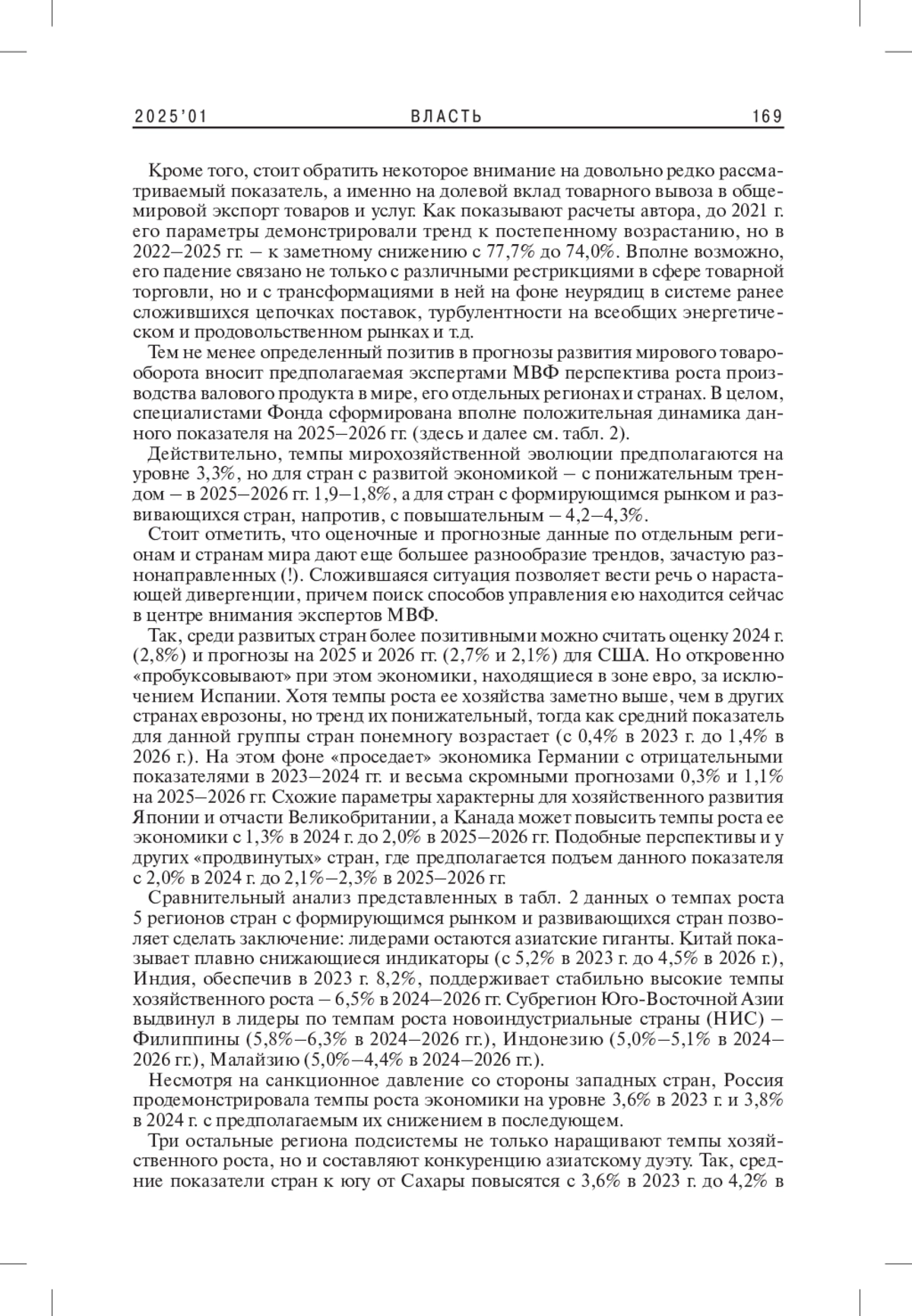 2025'01 ВЛАСТЬ 169

Кроме того, стоит обратить некоторое внимание на довольно редко рассматриваемый показатель, а именно на долевой вклад товарного вывоза в общемировой экспорт товаров и услуг. Как показывают расчеты автора, до 2021 г. его параметры демонстрировали тренд к постепенному возрастанию, но в 2022–2025 гг. – к заметному снижению с 77,7% до 74,0%. Вполне возможно, его падение связано не только с различными рестрикциями в сфере товарной торговли, но и с трансформациями в ней на фоне неурядиц в системе ранее сложившихся цепочках поставок, турбулентности на всеобщих энергетическом и продовольственном рынках и т.д.

Тем не менее определенный позитив в прогнозы развития мирового товарооборота вносит предполагаемая экспертами МВФ перспектива роста производства валового продукта в мире, его отдельных регионах и странах. В целом, специалистами Фонда сформирована вполне положительная динамика данного показателя на 2025–2026 гг. (здесь и далее см. табл. 2).

Действительно, темпы мирохозяйственной эволюции предполагаются на уровне 3,3%, но для стран с развитой экономикой – с понижательным трендом – в 2025–2026 гг. 1,9–1,8%, а для стран с формирующимся рынком и развивающихся стран, напротив, с повышательным – 4,2–4,3%.

Стоит отметить, что оценочные и прогнозные данные по отдельным регионам и странам мира дают еще большее разнообразие трендов, зачастую разнонаправленных (!). Сложившаяся ситуация позволяет вести речь о нарастающей дивергенции, причем поиск способов управления ею находится сейчас в центре внимания экспертов МВФ.

Так, среди развитых стран более позитивными можно считать оценку 2024 г. (2,8%) и прогнозы на 2025 и 2026 гг. (2,7% и 2,1%) для США. Но откровенно «пробуксовывают» при этом экономики, находящиеся в зоне евро, за исключением Испании. Хотя темпы роста ее хозяйства заметно выше, чем в других странах еврозоны, но тренд их понижательный, тогда как средний показатель для данной группы стран понемногу возрастает (с 0,4% в 2023 г. до 1,4% в 2026 г.). На этом фоне «проседает» экономика Германии с отрицательными показателями в 2023–2024 гг. и весьма скромными прогнозами 0,3% и 1,1% на 2025–2026 гг. Схожие параметры характерны для хозяйственного развития Японии и отчасти Великобритании, а Канада может повысить темпы роста ее экономики с 1,3% в 2024 г. до 2,0% в 2025–2026 гг. Подобные перспективы и у других «продвинутых» стран, где предполагается подъем данного показателя с 2,0% в 2024 г. до 2,1%–2,3% в 2025–2026 гг.

Сравнительный анализ представленных в табл. 2 данных о темпах роста 5 регионов стран с формирующимся рынком и развивающихся стран позволяет сделать заключение: лидерами остаются азиатские гиганты. Китай показывает плавно снижающиеся индикаторы (с 5,2% в 2023 г. до 4,5% в 2026 г.), Индия, обеспечив в 2023 г. 8,2%, поддерживает стабильно высокие темпы хозяйственного роста – 6,5% в 2024–2026 гг. Субрегион Юго-Восточной Азии выдвинул в лидеры по темпам роста новоиндустриальные страны (НИС) – Филиппины (5,8%–6,3% в 2024–2026 гг.), Индонезию (5,0%–5,1% в 2024–2026 гг.), Малайзию (5,0%–4,4% в 2024–2026 гг.).

Несмотря на санкционное давление со стороны западных стран, Россия продемонстрировала темпы роста экономики на уровне 3,6% в 2023 г. и 3,8% в 2024 г. с предполагаемым их снижением в последующем.

Три остальные региона подсистемы не только наращивают темпы хозяйственного роста, но и составляют конкуренцию азиатскому дуэту. Так, средние показатели стран к югу от Сахары повысятся с 3,6% в 2023 г. до 4,2% в